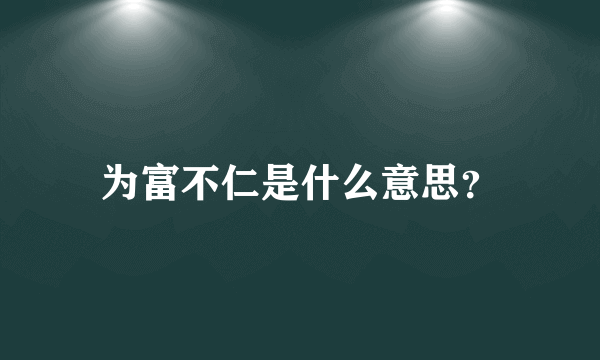 为富不仁是什么意思?